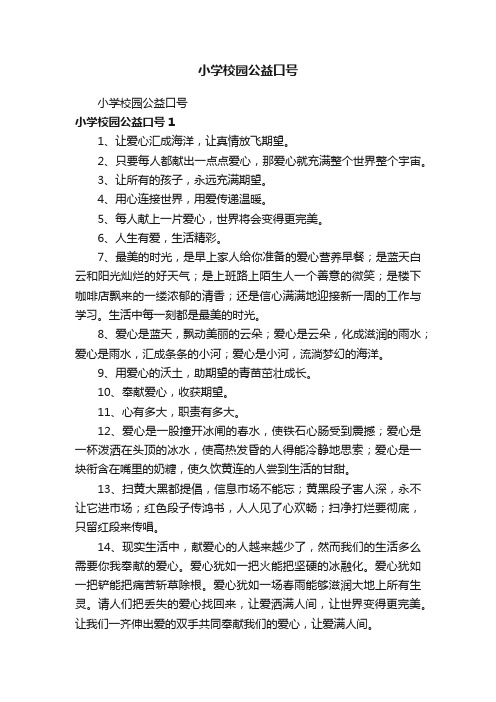 小学校园公益口号

小学校园公益口号

小学校园公益口号 1

1、让爱心汇成海洋，让真情放飞期望。

2、只要每人都献出一点点爱心，那爱心就充满整个世界整个宇宙。

3、让所有的孩子，永远充满期望。

4、用心连接世界，用爱传递温暖。

5、每人献上一片爱心，世界将会变得更完美。

6、人生有爱，生活精彩。

7、最美的时光，是早上家人给你准备的爱心营养早餐；是蓝天白云和阳光灿烂的好天气；是上班路上陌生人一个善意的微笑；是楼下咖啡店飘来的一缕浓郁的清香；还是信心满满地迎接新一周的工作与学习。生活中每一刻都是最美的时光。

8、爱心是蓝天，飘动美丽的云朵；爱心是云朵，化成滋润的雨水；爱心是雨水，汇成条条的小河；爱心是小河，流淌梦幻的海洋。

9、用爱心的沃土，助期望的青苗茁壮成长。

10、奉献爱心，收获期望。

11、心有多大，职责有多大。

12、爱心是一股撞开冰闸的春水，使铁石心肠受到震撼；爱心是一杯泼洒在头顶的冰水，使高热发昏的人得能冷静地思索；爱心是一块衔含在嘴里的奶糖，使久饮黄连的人尝到生活的甘甜。

13、扫黄大黑都提倡，信息市场不能忘；黄黑段子害人深，永不让它进市场；红色段子传鸿书，人人见了心欢畅；扫净打烂要彻底，只留红段来传唱。

14、现实生活中，献爱心的人越来越少了，然而我们的生活多么需要你我奉献的爱心。爱心犹如一把火能把坚硬的冰融化。爱心犹如一把铲能把痛苦斩草除根。爱心犹如一场春雨能够滋润大地上所有生灵。请人们把丢失的爱心找回来，让爱洒满人间，让世界变得更完美。让我们一齐伸出爱的双手共同奉献我们的爱心，让爱满人间。